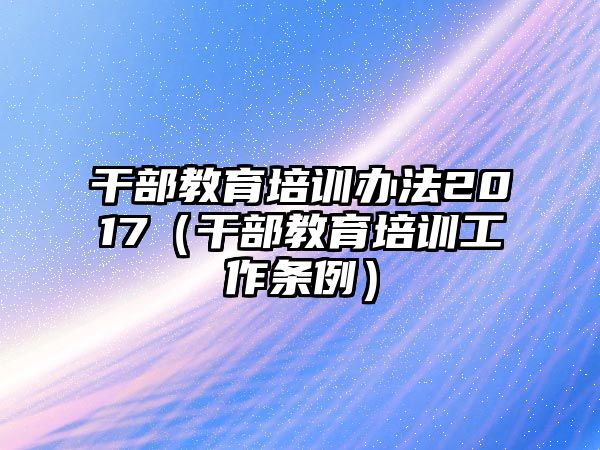 干部教育培训办法2017（干部教育培训工作条例）